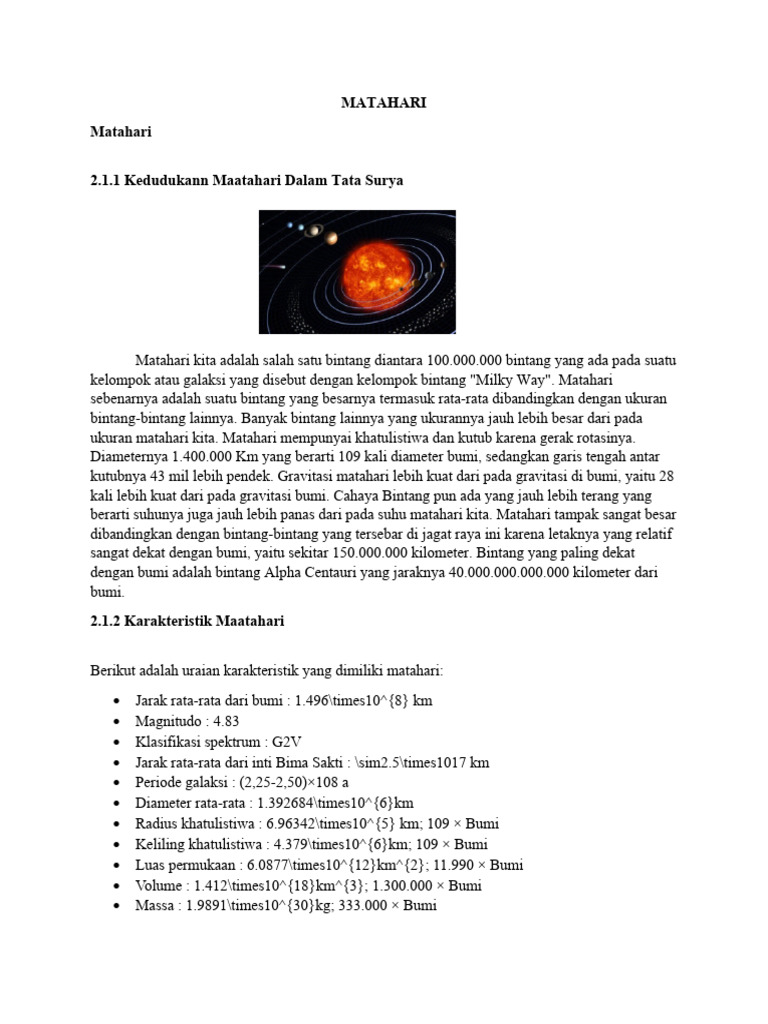 MATAHARI

Matahari

2.1.1 Kedudukann Maatahari Dalam Tata Surya

Matahari kita adalah salah satu bintang diantara 100.000.000 bintang yang ada pada suatu kelompok atau galaksi yang disebut dengan kelompok bintang "Milky Way". Matahari sebenarnya adalah suatu bintang yang besarnya termasuk rata-rata dibandingkan dengan ukuran bintang-bintang lainnya. Banyak bintang lainnya yang ukurannya jauh lebih besar dari pada ukuran matahari kita. Matahari mempunyai khatulistiwa dan kutub karena gerak rotasinya. Diameternya 1.400.000 Km yang berarti 109 kali diameter bumi, sedangkan garis tengah antar kutubnya 43 mil lebih pendek. Gravitasi matahari lebih kuat dari pada gravitasi di bumi, yaitu 28 kali lebih kuat dari pada gravitasi bumi. Cahaya Bintang pun ada yang jauh lebih terang yang berarti suhunya juga jauh lebih panas dari pada suhu matahari kita. Matahari tampak sangat besar dibandingkan dengan bintang-bintang yang tersebar di jagat raya ini karena letaknya yang relatif sangat dekat dengan bumi, yaitu sekitar 150.000.000 kilometer. Bintang yang paling dekat dengan bumi adalah bintang Alpha Centauri yang jaraknya 40.000.000.000.000 kilometer dari bumi.

2.1.2 Karakteristik Maatahari

Berikut adalah uraian karakteristik yang dimiliki matahari:

• Jarak rata-rata dari bumi : 1.496\times10^{8} km
• Magnitudo : 4.83
• Klasifikasi spektrum : G2V
• Jarak rata-rata dari inti Bima Sakti : \sim2.5\times1017 km
• Periode galaksi : (2,25-2,50)×108 a
• Diameter rata-rata : 1.392684\times10^{6}km
• Radius khatulistiwa : 6.96342\times10^{5} km; 109 × Bumi
• Keliling khatulistiwa : 4.379\times10^{6}km; 109 × Bumi
• Luas permukaan : 6.0877\times10^{12}km^{2}; 11.990 × Bumi
• Volume : 1.412\times10^{18}km^{3}; 1.300.000 × Bumi
• Massa : 1.9891\times10^{30}kg; 333.000 × Bumi